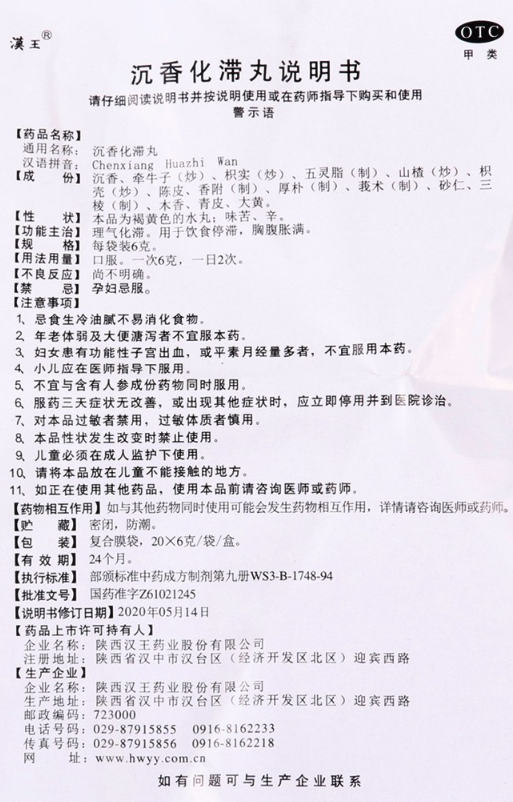 漢王®

OTC
甲类

沉香化滞丸说明书

请仔细阅读说明书并按说明使用或在药师指导下购买和使用
警示语

【药品名称】
通用名称：沉香化滞丸
汉语拼音：Chenxiang Huazhi Wan
【成　份】沉香、牵牛子（炒）、枳实（炒）、五灵脂（制）、山楂（炒）、枳壳（炒）、陈皮、香附（制）、厚朴（制）、莪术（制）、砂仁、三棱（制）、木香、青皮、大黄。
【性　状】本品为褐黄色的水丸；味苦、辛。
【功能主治】理气化滞。用于饮食停滞，胸腹胀满。
【规　格】每袋装6克。
【用法用量】口服。一次6克，一日2次。
【不良反应】尚不明确。
【禁　忌】孕妇忌服。
【注意事项】
1、忌食生冷油腻不易消化食物。
2、年老体弱及大便溏泻者不宜服本药。
3、妇女患有功能性子宫出血，或平素月经量多者，不宜服用本药。
4、小儿应在医师指导下服用。
5、不宜与含有人参成份药物同时服用。
6、服药三天症状无改善，或出现其他症状时，应立即停用并到医院诊治。
7、对本品过敏者禁用，过敏体质者慎用。
8、本品性状发生改变时禁止使用。
9、儿童必须在成人监护下使用。
10、请将本品放在儿童不能接触的地方。
11、如正在使用其他药品，使用本品前请咨询医师或药师。
【药物相互作用】如与其他药物同时使用可能会发生药物相互作用，详情请咨询医师或药师。
【贮　藏】密闭，防潮。
【包　装】复合膜袋，20×6克/袋/盒。
【有 效 期】24个月。
【执行标准】部颁标准中药成方制剂第九册WS3-B-1748-94
【批准文号】国药准字Z61021245
【说明书修订日期】2020年05月14日
【药品上市许可持有人】
企业名称：陕西汉王药业股份有限公司
注册地址：陕西省汉中市汉台区（经济开发区北区）迎宾西路
【生产企业】
企业名称：陕西汉王药业股份有限公司
生产地址：陕西省汉中市汉台区（经济开发区北区）迎宾西路
邮政编码：723000
电话号码：029-87915855　0916-8162233
传真号码：029-87915856　0916-8162218
网　　址：www.hwyy.com.cn

如有问题可与生产企业联系